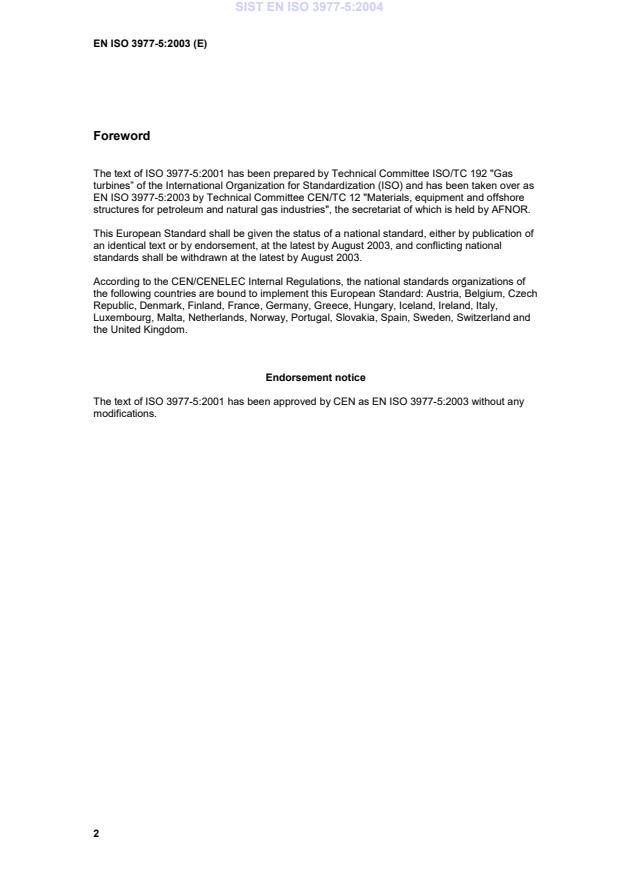 SIST EN ISO 3977-5:2004

EN ISO 3977-5:2003 (E)

Foreword

The text of ISO 3977-5:2001 has been prepared by Technical Committee ISO/TC 192 "Gas turbines" of the International Organization for Standardization (ISO) and has been taken over as EN ISO 3977-5:2003 by Technical Committee CEN/TC 12 "Materials, equipment and offshore structures for petroleum and natural gas industries", the secretariat of which is held by AFNOR.

This European Standard shall be given the status of a national standard, either by publication of an identical text or by endorsement, at the latest by August 2003, and conflicting national standards shall be withdrawn at the latest by August 2003.

According to the CEN/CENELEC Internal Regulations, the national standards organizations of the following countries are bound to implement this European Standard: Austria, Belgium, Czech Republic, Denmark, Finland, France, Germany, Greece, Hungary, Iceland, Ireland, Italy, Luxembourg, Malta, Netherlands, Norway, Portugal, Slovakia, Spain, Sweden, Switzerland and the United Kingdom.

Endorsement notice

The text of ISO 3977-5:2001 has been approved by CEN as EN ISO 3977-5:2003 without any modifications.

2